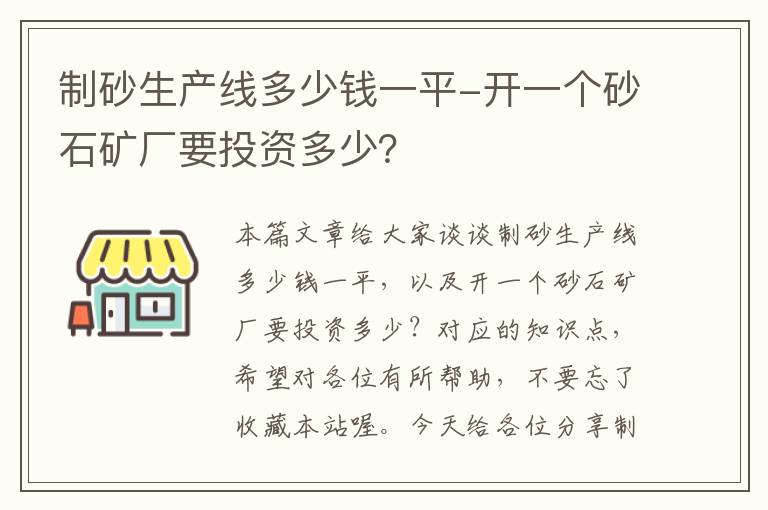 制砂生产线多少钱一平-开一个砂石矿厂要投资多少?

本篇文章给大家谈谈制砂生产线多少钱一平，以及开一个砂石矿厂要投资多少？对应的知识点，希望对各位有所帮助，不要忘了收藏本站喔。今天给各位分享制